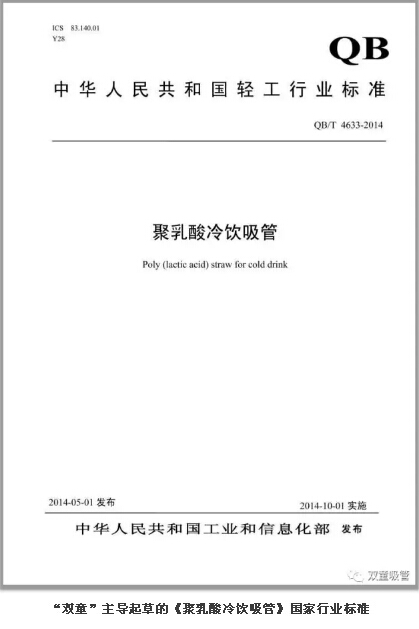 ICS 83.140.01
Y28

QB

中华人民共和国轻工行业标准

QB/T 4633-2014

聚乳酸冷饮吸管

Poly (lactic acid) straw for cold drink

2014-05-01 发布

2014-10-01 实施

中华人民共和国工业和信息化部 发布

双童吸管

“双童”主导起草的《聚乳酸冷饮吸管》国家行业标准